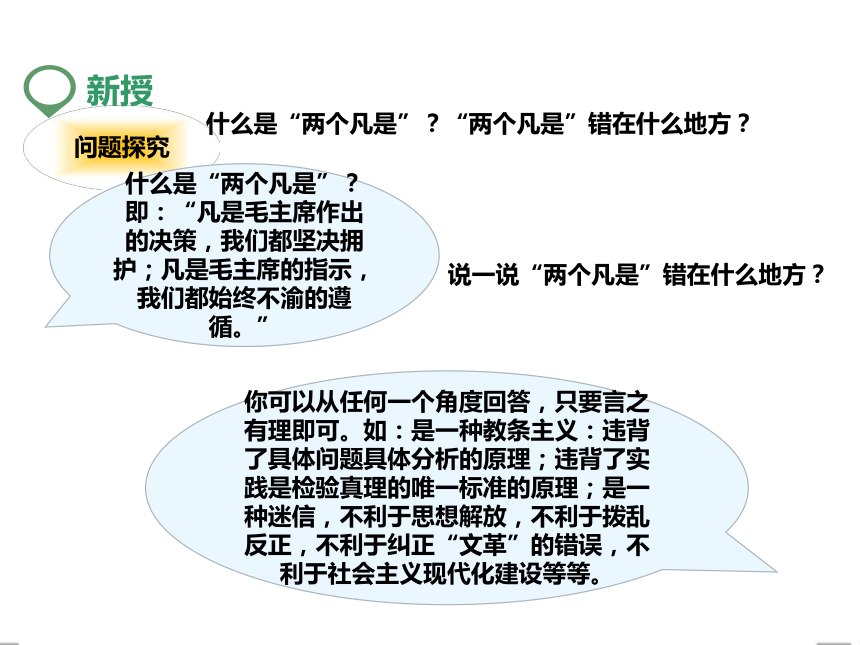 新授

问题探究

什么是“两个凡是”？“两个凡是”错在什么地方？

什么是“两个凡是”？即：“凡是毛主席作出的决策，我们都坚决拥护；凡是毛主席的指示，我们都始终不渝的遵循。”

说一说“两个凡是”错在什么地方？

你可以从任何一个角度回答，只要言之有理即可。如：是一种教条主义：违背了具体问题具体分析的原理；违背了实践是检验真理的唯一标准的原理；是一种迷信，不利于思想解放，不利于拨乱反正，不利于纠正“文革”的错误，不利于社会主义现代化建设等等。